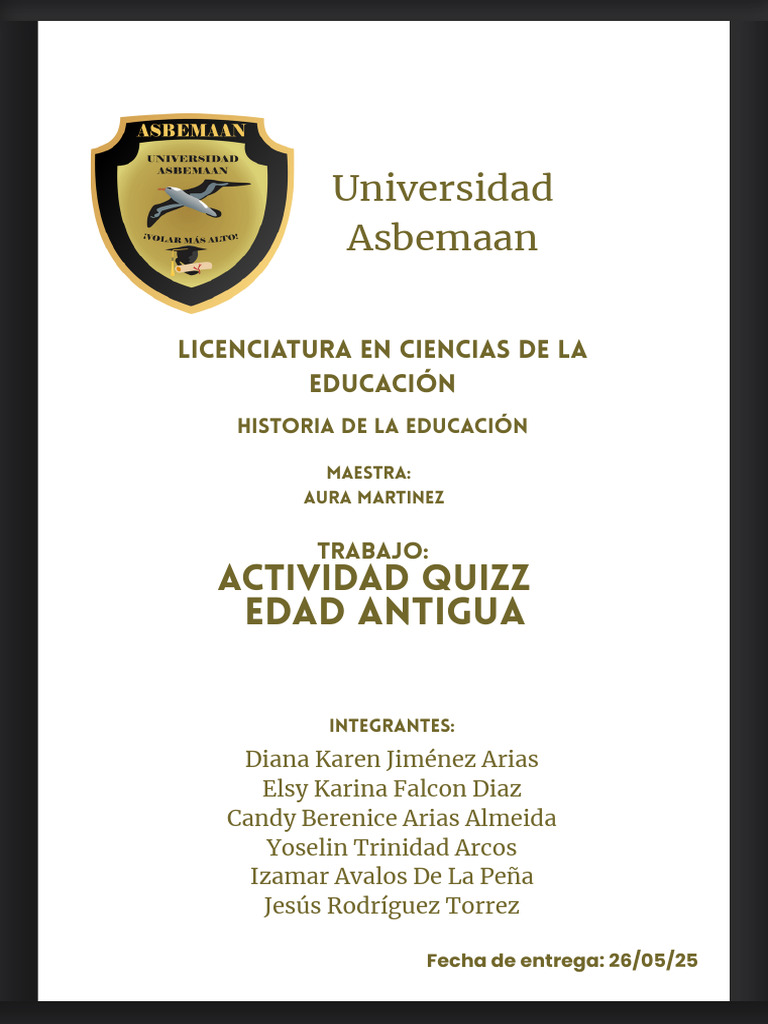 ASBEMAAN
UNIVERSIDAD ASBEMAAN
¡VOLAR MÁS ALTO!

Universidad Asbemaan

LICENCIATURA EN CIENCIAS DE LA EDUCACIÓN

HISTORIA DE LA EDUCACIÓN

MAESTRA:
AURA MARTINEZ

TRABAJO:
ACTIVIDAD QUIZZ
EDAD ANTIGUA

INTEGRANTES:
Diana Karen Jiménez Arias
Elsy Karina Falcon Diaz
Candy Berenice Arias Almeida
Yoselin Trinidad Arcos
Izamar Avalos De La Peña
Jesús Rodríguez Torrez

Fecha de entrega: 26/05/25